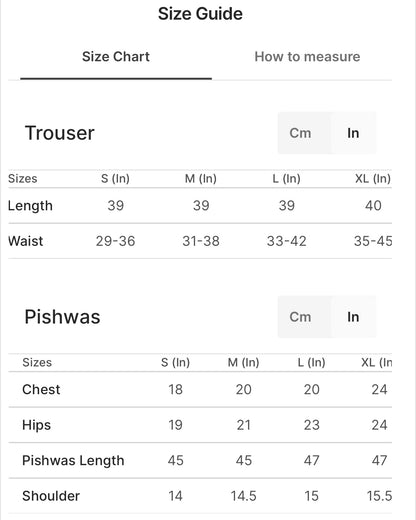 Size Guide

Size Chart

How to measure

Trouser

Cm In

| Sizes | S (In) | M (In) | L (In) | XL (In) |
|---|---|---|---|---|
| Length | 39 | 39 | 39 | 40 |
| Waist | 29-36 | 31-38 | 33-42 | 35-45 |

Pishwas

Cm In

| Sizes | S (In) | M (In) | L (In) | XL (In |
|---|---|---|---|---|
| Chest | 18 | 20 | 20 | 24 |
| Hips | 19 | 21 | 23 | 24 |
| Pishwas Length | 45 | 45 | 47 | 47 |
| Shoulder | 14 | 14.5 | 15 | 15.5 |